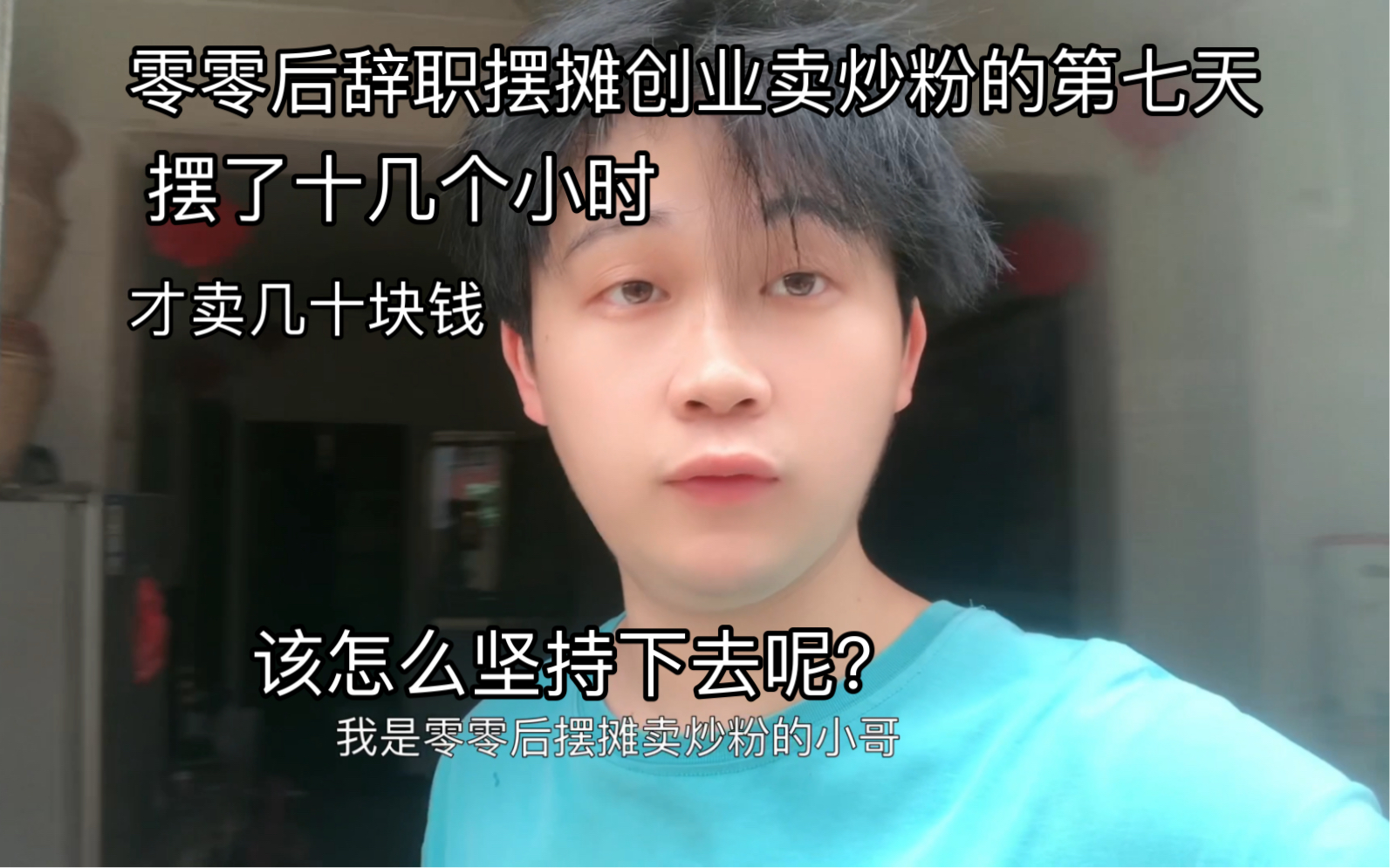 零零后辞职摆摊创业卖炒粉的第七天

摆了十几个小时

才卖几十块钱

该怎么坚持下去呢?

我是零零后摆摊卖炒粉的小哥